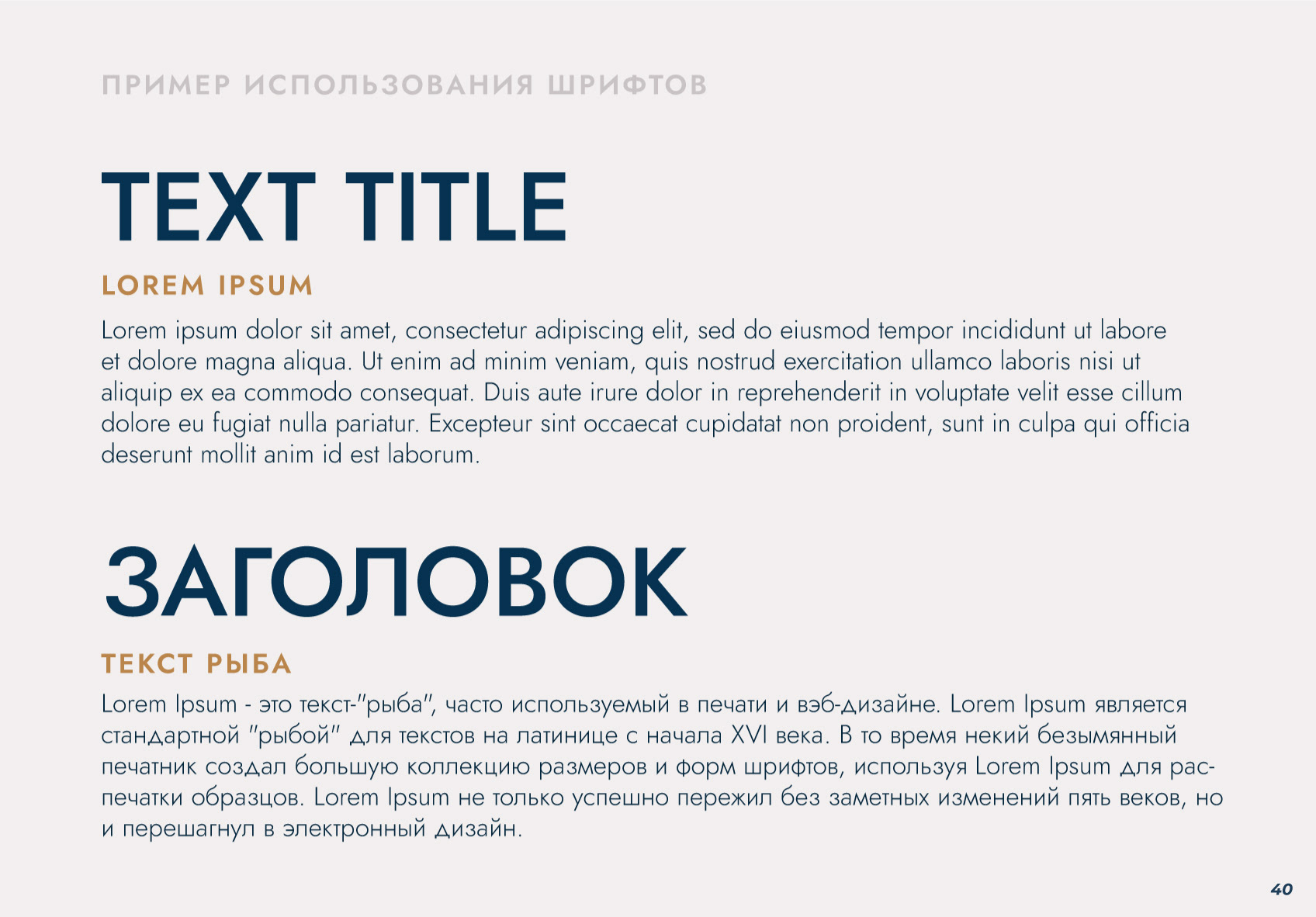 ПРИМЕР ИСПОЛЬЗОВАНИЯ ШРИФТОВ

TEXT TITLE

LOREM IPSUM

Lorem ipsum dolor sit amet, consectetur adipiscing elit, sed do eiusmod tempor incididunt ut labore et dolore magna aliqua. Ut enim ad minim veniam, quis nostrud exercitation ullamco laboris nisi ut aliquip ex ea commodo consequat. Duis aute irure dolor in reprehenderit in voluptate velit esse cillum dolore eu fugiat nulla pariatur. Excepteur sint occaecat cupidatat non proident, sunt in culpa qui officia deserunt mollit anim id est laborum.

ЗАГОЛОВОК

ТЕКСТ РЫБА

Lorem Ipsum - это текст-"рыба", часто используемый в печати и вэб-дизайне. Lorem Ipsum является стандартной "рыбой" для текстов на латинице с начала XVI века. В то время некий безымянный печатник создал большую коллекцию размеров и форм шрифтов, используя Lorem Ipsum для распечатки образцов. Lorem Ipsum не только успешно пережил без заметных изменений пять веков, но и перешагнул в электронный дизайн.

40